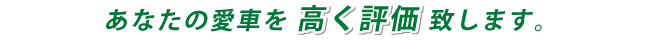 あなたの愛車を 高く評価 致します。